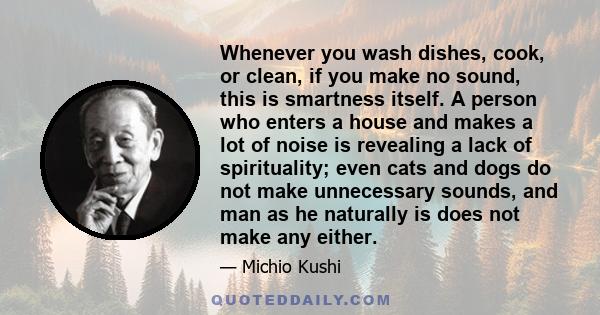 Whenever you wash dishes, cook, or clean, if you make no sound, this is smartness itself. A person who enters a house and makes a lot of noise is revealing a lack of spirituality; even cats and dogs do not make unnecessary sounds, and man as he naturally is does not make any either.

— Michio Kushi

QUOTEDDAILY.COM